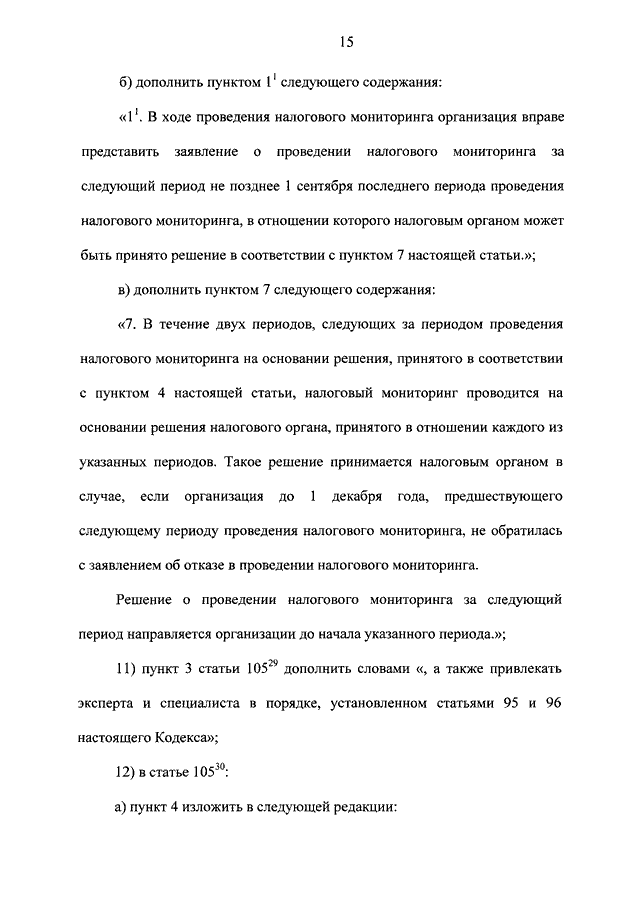 15

б) дополнить пунктом $1^1$ следующего содержания:

«$1^1$. В ходе проведения налогового мониторинга организация вправе представить заявление о проведении налогового мониторинга за следующий период не позднее 1 сентября последнего периода проведения налогового мониторинга, в отношении которого налоговым органом может быть принято решение в соответствии с пунктом 7 настоящей статьи.»;

в) дополнить пунктом 7 следующего содержания:

«7. В течение двух периодов, следующих за периодом проведения налогового мониторинга на основании решения, принятого в соответствии с пунктом 4 настоящей статьи, налоговый мониторинг проводится на основании решения налогового органа, принятого в отношении каждого из указанных периодов. Такое решение принимается налоговым органом в случае, если организация до 1 декабря года, предшествующего следующему периоду проведения налогового мониторинга, не обратилась с заявлением об отказе в проведении налогового мониторинга.

Решение о проведении налогового мониторинга за следующий период направляется организации до начала указанного периода.»;

11) пункт 3 статьи $105^{29}$ дополнить словами «, а также привлекать эксперта и специалиста в порядке, установленном статьями 95 и 96 настоящего Кодекса»;

12) в статье $105^{30}$:

а) пункт 4 изложить в следующей редакции: